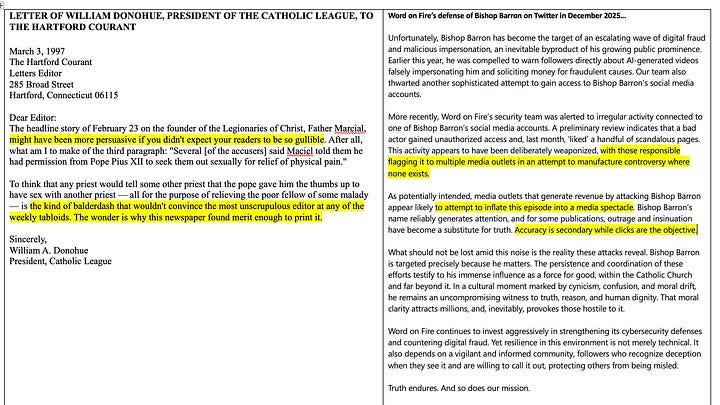 LETTER OF WILLIAM DONOHUE, PRESIDENT OF THE CATHOLIC LEAGUE, TO THE HARTFORD COURANT

March 3, 1997
The Hartford Courant
Letters Editor
285 Broad Street
Hartford, Connecticut 06115

Dear Editor:
The headline story of February 23 on the founder of the Legionaries of Christ, Father Marcial, might have been more persuasive if you didn't expect your readers to be so gullible. After all, what am I to make of the third paragraph: "Several [of the accusers] said Maciel told them he had permission from Pope Pius XII to seek them out sexually for relief of physical pain."

To think that any priest would tell some other priest that the pope gave him the thumbs up to have sex with another priest — all for the purpose of relieving the poor fellow of some malady — is the kind of balderdash that wouldn't convince the most unscrupulous editor at any of the weekly tabloids. The wonder is why this newspaper found merit enough to print it.

Sincerely,
William A. Donohue
President, Catholic League

Word on Fire's defense of Bishop Barron on Twitter in December 2025...

Unfortunately, Bishop Barron has become the target of an escalating wave of digital fraud and malicious impersonation, an inevitable byproduct of his growing public prominence. Earlier this year, he was compelled to warn followers directly about AI-generated videos falsely impersonating him and soliciting money for fraudulent causes. Our team also thwarted another sophisticated attempt to gain access to Bishop Barron's social media accounts.

More recently, Word on Fire's security team was alerted to irregular activity connected to one of Bishop Barron's social media accounts. A preliminary review indicates that a bad actor gained unauthorized access and, last month, 'liked' a handful of scandalous pages. This activity appears to have been deliberately weaponized, with those responsible flagging it to multiple media outlets in an attempt to manufacture controversy where none exists.

As potentially intended, media outlets that generate revenue by attacking Bishop Barron appear likely to attempt to inflate this episode into a media spectacle. Bishop Barron's name reliably generates attention, and for some publications, outrage and insinuation have become a substitute for truth. Accuracy is secondary while clicks are the objective.

What should not be lost amid this noise is the reality these attacks reveal. Bishop Barron is targeted precisely because he matters. The persistence and coordination of these efforts testify to his immense influence as a force for good, within the Catholic Church and far beyond it. In a cultural moment marked by cynicism, confusion, and moral drift, he remains an uncompromising witness to truth, reason, and human dignity. That moral clarity attracts millions, and, inevitably, provokes those hostile to it.

Word on Fire continues to invest aggressively in strengthening its cybersecurity defenses and countering digital fraud. Yet resilience in this environment is not merely technical. It also depends on a vigilant and informed community, followers who recognize deception when they see it and are willing to call it out, protecting others from being misled.

Truth endures. And so does our mission.